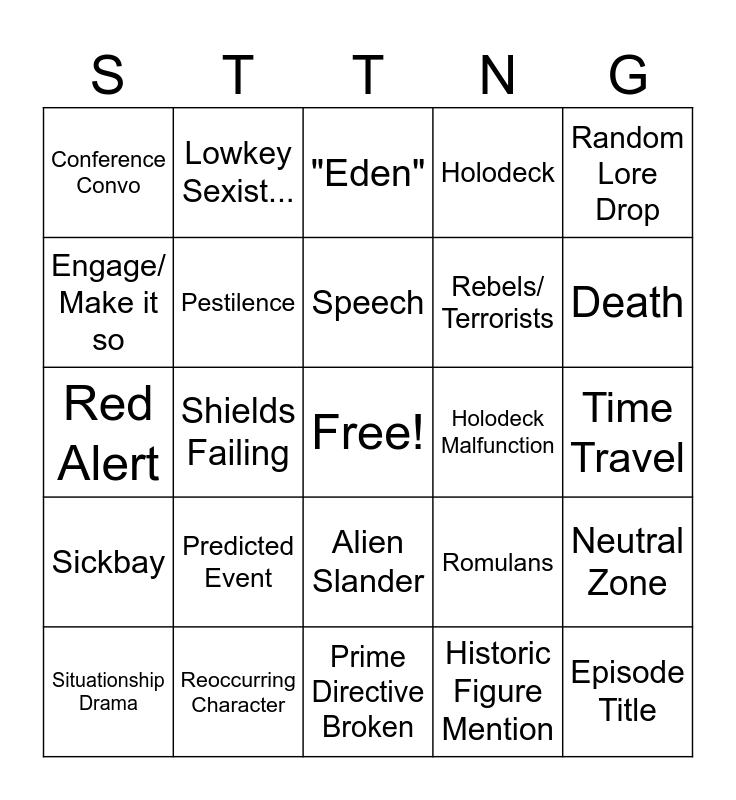 | S | T | T | N | G |
|---|---|---|---|---|
| Conference Convo | Lowkey Sexist... | "Eden" | Holodeck | Random Lore Drop |
| Engage/ Make it so | Pestilence | Speech | Rebels/ Terrorists | Death |
| Red Alert | Shields Failing | Free! | Holodeck Malfunction | Time Travel |
| Sickbay | Predicted Event | Alien Slander | Romulans | Neutral Zone |
| Situationship Drama | Reoccurring Character | Prime Directive Broken | Historic Figure Mention | Episode Title |